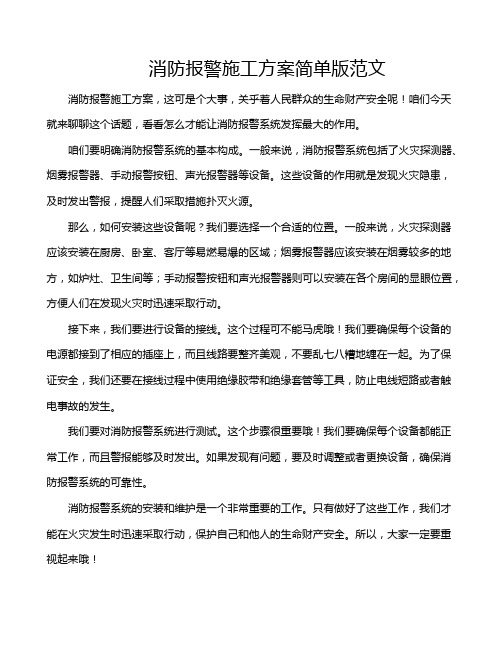 消防报警施工方案简单版范文

消防报警施工方案，这可是个大事，关乎着人民群众的生命财产安全呢！咱们今天就来聊聊这个话题，看看怎么才能让消防报警系统发挥最大的作用。

咱们要明确消防报警系统的基本构成。一般来说，消防报警系统包括了火灾探测器、烟雾报警器、手动报警按钮、声光报警器等设备。这些设备的作用就是发现火灾隐患，及时发出警报，提醒人们采取措施扑灭火源。

那么，如何安装这些设备呢？我们要选择一个合适的位置。一般来说，火灾探测器应该安装在厨房、卧室、客厅等易燃易爆的区域；烟雾报警器应该安装在烟雾较多的地方，如炉灶、卫生间等；手动报警按钮和声光报警器则可以安装在各个房间的显眼位置，方便人们在发现火灾时迅速采取行动。

接下来，我们要进行设备的接线。这个过程可不能马虎哦！我们要确保每个设备的电源都接到了相应的插座上，而且线路要整齐美观，不要乱七八糟地缠在一起。为了保证安全，我们还要在接线过程中使用绝缘胶带和绝缘套管等工具，防止电线短路或者触电事故的发生。

我们要对消防报警系统进行测试。这个步骤很重要哦！我们要确保每个设备都能正常工作，而且警报能够及时发出。如果发现有问题，要及时调整或者更换设备，确保消防报警系统的可靠性。

消防报警系统的安装和维护是一个非常重要的工作。只有做好了这些工作，我们才能在火灾发生时迅速采取行动，保护自己和他人的生命财产安全。所以，大家一定要重视起来哦！